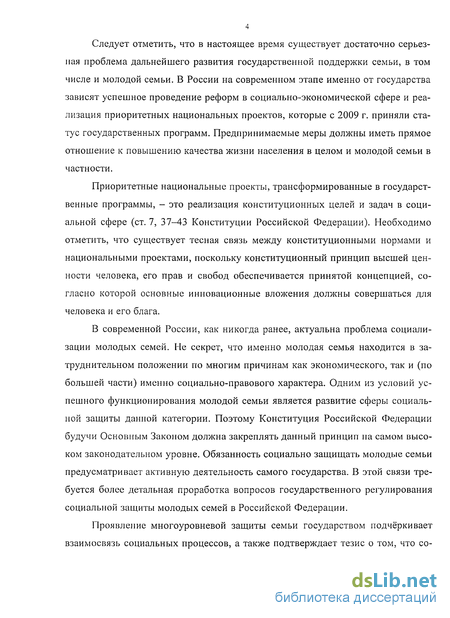 4

Следует отметить, что в настоящее время существует достаточно серьезная проблема дальнейшего развития государственной поддержки семьи, в том числе и молодой семьи. В России на современном этапе именно от государства зависят успешное проведение реформ в социально-экономической сфере и реализация приоритетных национальных проектов, которые с 2009 г. приняли статус государственных программ. Предпринимаемые меры должны иметь прямое отношение к повышению качества жизни населения в целом и молодой семьи в частности.

Приоритетные национальные проекты, трансформированные в государственные программы, – это реализация конституционных целей и задач в социальной сфере (ст. 7, 37–43 Конституции Российской Федерации). Необходимо отметить, что существует тесная связь между конституционными нормами и национальными проектами, поскольку конституционный принцип высшей ценности человека, его прав и свобод обеспечивается принятой концепцией, согласно которой основные инновационные вложения должны совершаться для человека и его блага.

В современной России, как никогда ранее, актуальна проблема социализации молодых семей. Не секрет, что именно молодая семья находится в затруднительном положении по многим причинам как экономического, так и (по большей части) именно социально-правового характера. Одним из условий успешного функционирования молодой семьи является развитие сферы социальной защиты данной категории. Поэтому Конституция Российской Федерации будучи Основным Законом должна закреплять данный принцип на самом высоком законодательном уровне. Обязанность социально защищать молодые семьи предусматривает активную деятельность самого государства. В этой связи требуется более детальная проработка вопросов государственного регулирования социальной защиты молодых семей в Российской Федерации.

Проявление многоуровневой защиты семьи государством подчёркивает взаимосвязь социальных процессов, а также подтверждает тезис о том, что со-

dsLib.net
библиотека диссертаций